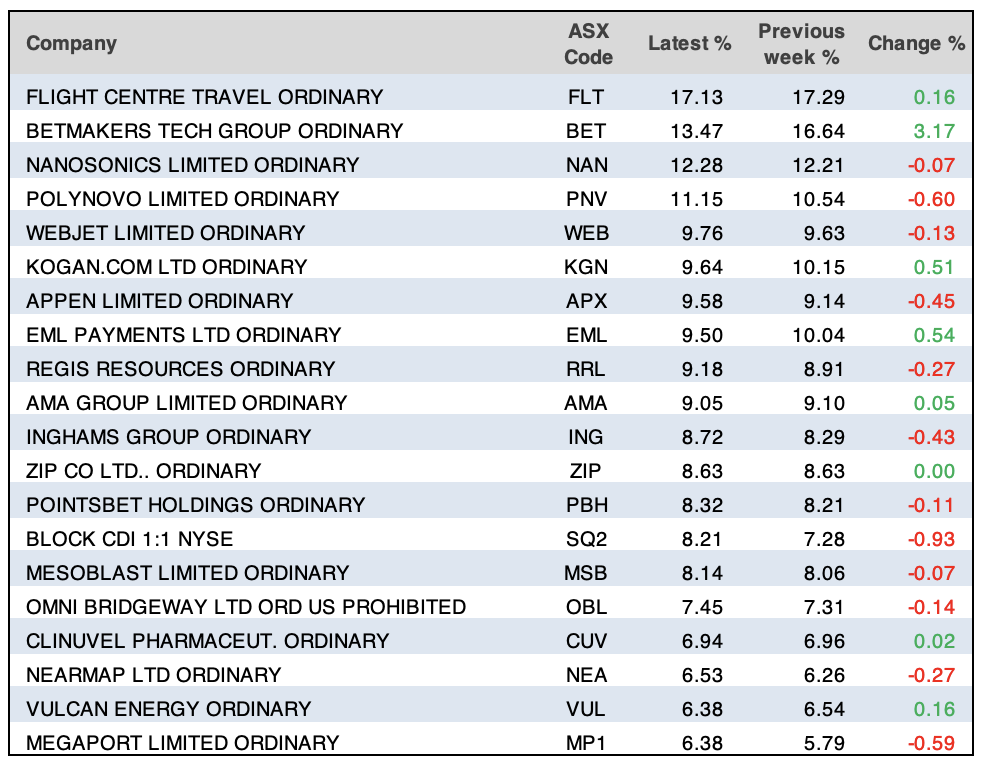 | Company | ASX Code | Latest % | Previous week % | Change % |
|---|---|---|---|---|
| FLIGHT CENTRE TRAVEL ORDINARY | FLT | 17.13 | 17.29 | 0.16 |
| BETMAKERS TECH GROUP ORDINARY | BET | 13.47 | 16.64 | 3.17 |
| NANOSONICS LIMITED ORDINARY | NAN | 12.28 | 12.21 | -0.07 |
| POLYNOVO LIMITED ORDINARY | PNV | 11.15 | 10.54 | -0.60 |
| WEBJET LIMITED ORDINARY | WEB | 9.76 | 9.63 | -0.13 |
| KOGAN.COM LTD ORDINARY | KGN | 9.64 | 10.15 | 0.51 |
| APPEN LIMITED ORDINARY | APX | 9.58 | 9.14 | -0.45 |
| EML PAYMENTS LTD ORDINARY | EML | 9.50 | 10.04 | 0.54 |
| REGIS RESOURCES ORDINARY | RRL | 9.18 | 8.91 | -0.27 |
| AMA GROUP LIMITED ORDINARY | AMA | 9.05 | 9.10 | 0.05 |
| INGHAMS GROUP ORDINARY | ING | 8.72 | 8.29 | -0.43 |
| ZIP CO LTD.. ORDINARY | ZIP | 8.63 | 8.63 | 0.00 |
| POINTSBET HOLDINGS ORDINARY | PBH | 8.32 | 8.21 | -0.11 |
| BLOCK CDI 1:1 NYSE | SQ2 | 8.21 | 7.28 | -0.93 |
| MESOBLAST LIMITED ORDINARY | MSB | 8.14 | 8.06 | -0.07 |
| OMNI BRIDGEWAY LTD ORD US PROHIBITED | OBL | 7.45 | 7.31 | -0.14 |
| CLINUVEL PHARMACEUT. ORDINARY | CUV | 6.94 | 6.96 | 0.02 |
| NEARMAP LTD ORDINARY | NEA | 6.53 | 6.26 | -0.27 |
| VULCAN ENERGY ORDINARY | VUL | 6.38 | 6.54 | 0.16 |
| MEGAPORT LIMITED ORDINARY | MP1 | 6.38 | 5.79 | -0.59 |